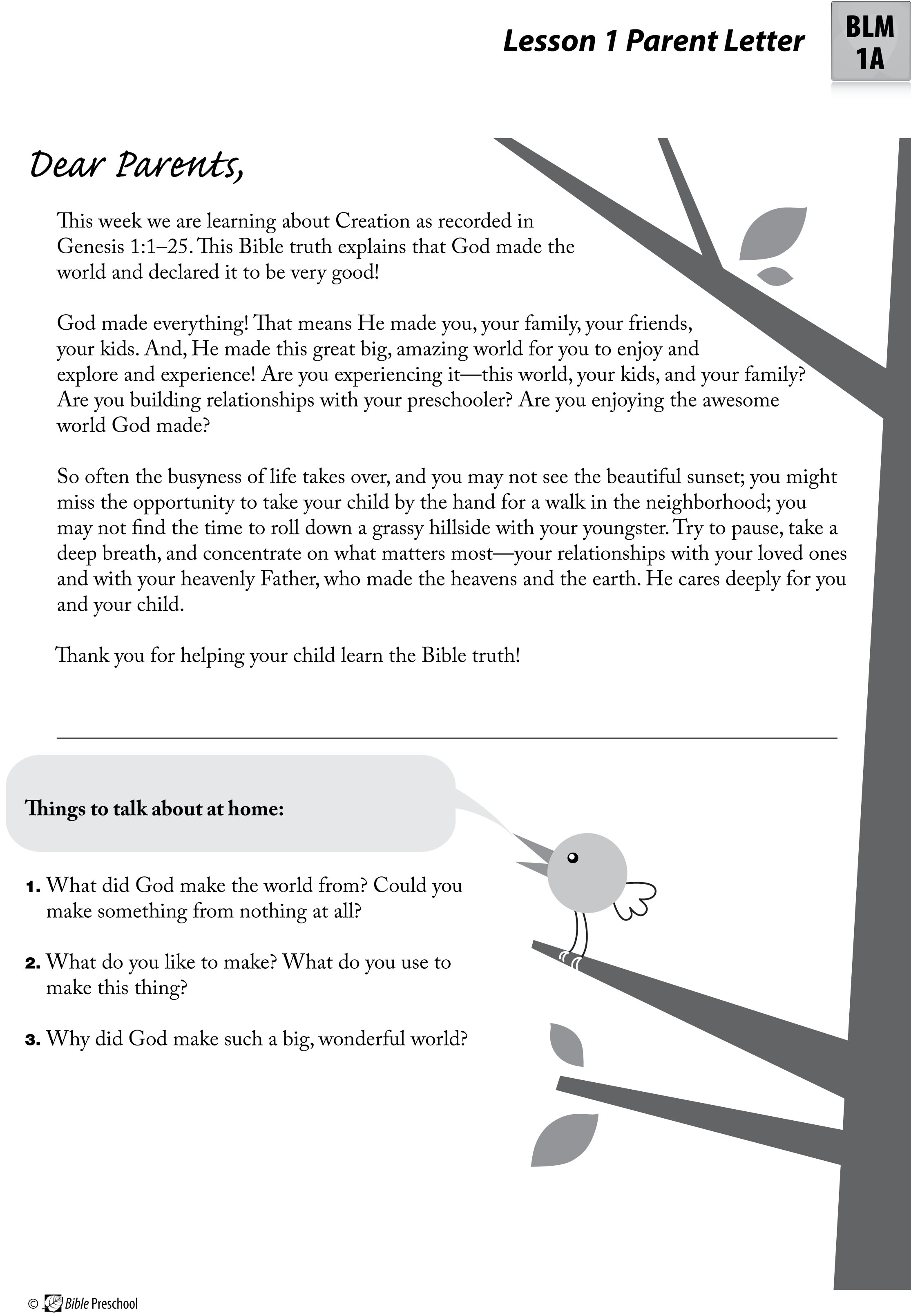 Lesson 1 Parent Letter

BLM 1A

Dear Parents,

This week we are learning about Creation as recorded in Genesis 1:1–25. This Bible truth explains that God made the world and declared it to be very good!

God made everything! That means He made you, your family, your friends, your kids. And, He made this great big, amazing world for you to enjoy and explore and experience! Are you experiencing it—this world, your kids, and your family? Are you building relationships with your preschooler? Are you enjoying the awesome world God made?

So often the busyness of life takes over, and you may not see the beautiful sunset; you might miss the opportunity to take your child by the hand for a walk in the neighborhood; you may not find the time to roll down a grassy hillside with your youngster. Try to pause, take a deep breath, and concentrate on what matters most—your relationships with your loved ones and with your heavenly Father, who made the heavens and the earth. He cares deeply for you and your child.

Thank you for helping your child learn the Bible truth!

Things to talk about at home:

1. What did God make the world from? Could you make something from nothing at all?

2. What do you like to make? What do you use to make this thing?

3. Why did God make such a big, wonderful world?

© Bible Preschool